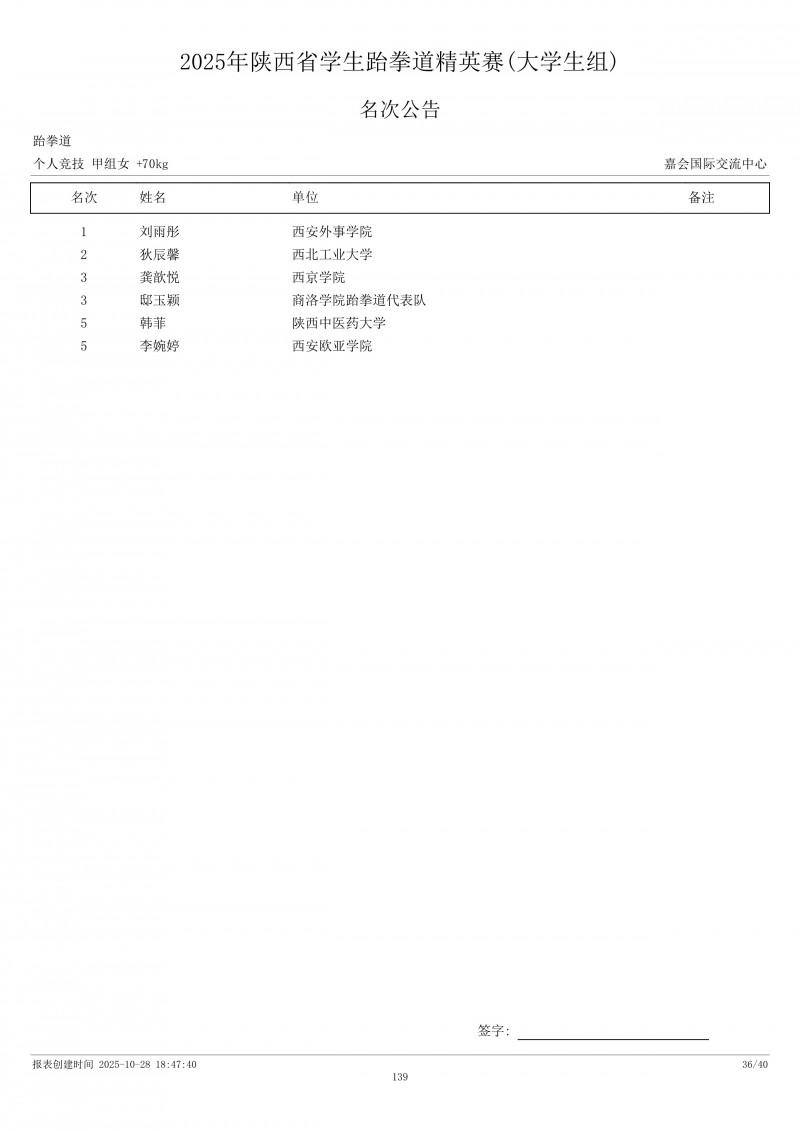 2025年陕西省学生跆拳道精英赛(大学生组)

名次公告

跆拳道

个人竞技 甲组女 +70kg

嘉会国际交流中心

| 名次 | 姓名 | 单位 | 备注 |
|---|---|---|---|
| 1 | 刘雨彤 | 西安外事学院 | |
| 2 | 狄辰馨 | 西北工业大学 | |
| 3 | 龚歆悦 | 西京学院 | |
| 3 | 邸玉颖 | 商洛学院跆拳道代表队 | |
| 5 | 韩菲 | 陕西中医药大学 | |
| 5 | 李婉婷 | 西安欧亚学院 | |

签字:

报表创建时间 2025-10-28 18:47:40

36/40

139